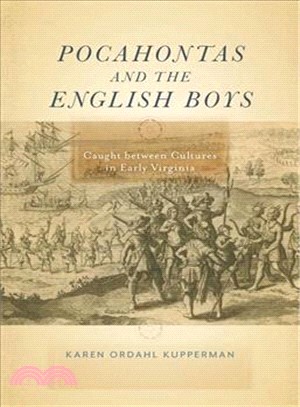 POCAHONTAS
AND THE
ENGLISH BOYS

Caught between Cultures
in Early Virginia

KAREN ORDAHL KUPPERMAN